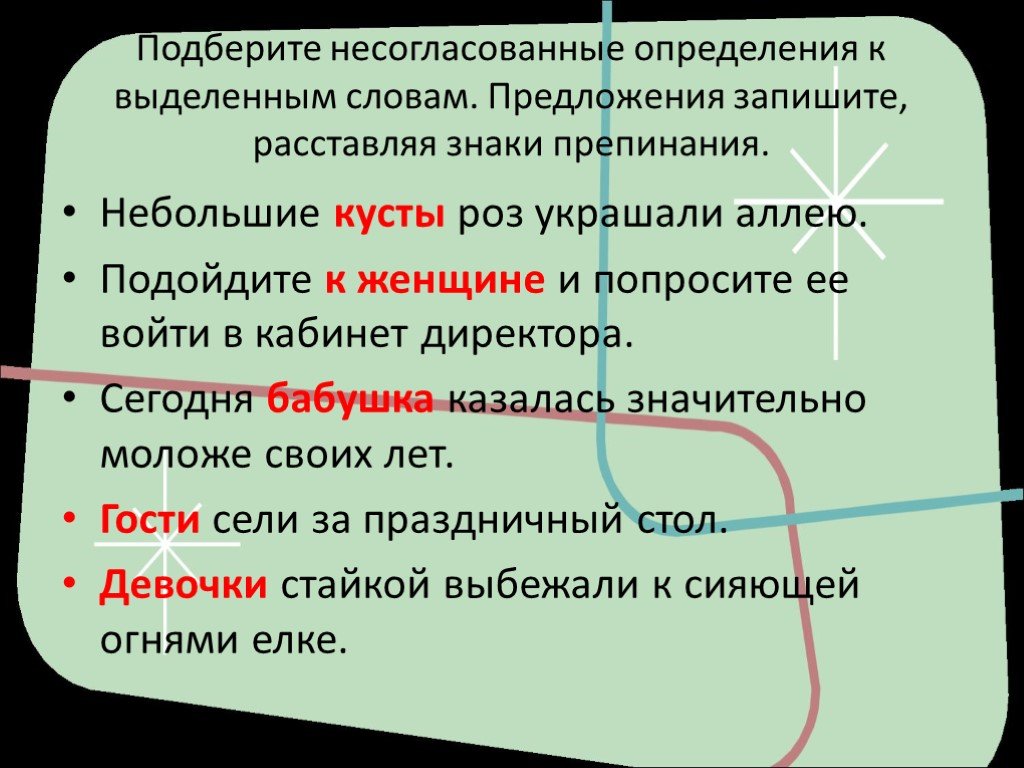 Подберите несогласованные определения к выделенным словам. Предложения запишите, расставляя знаки препинания.

• Небольшие кусты роз украшали аллею.

• Подойдите к женщине и попросите ее войти в кабинет директора.

• Сегодня бабушка казалась значительно моложе своих лет.

• Гости сели за праздничный стол.

• Девочки стайкой выбежали к сияющей огнями елке.